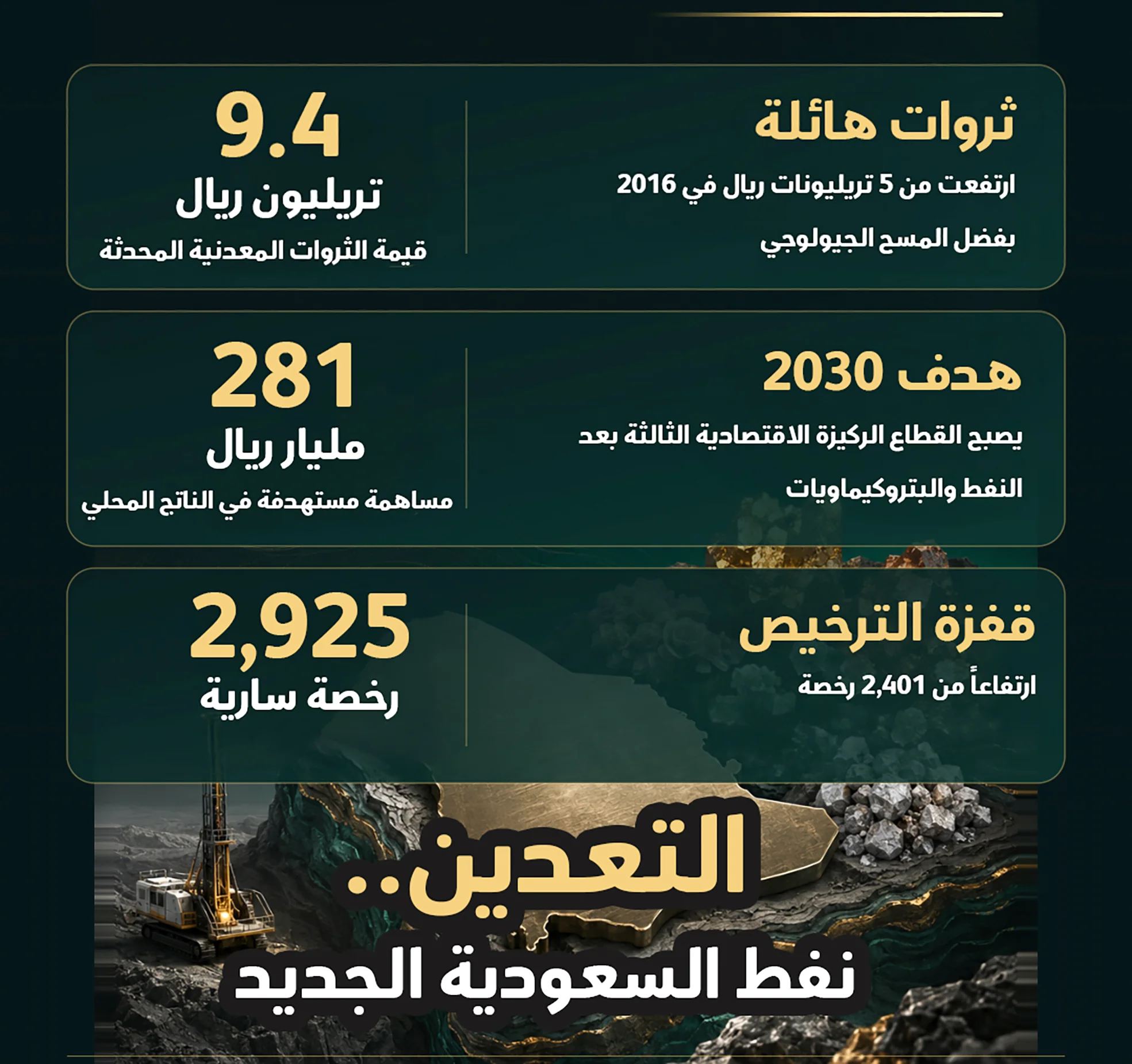 ثروات هائلة

ارتفعت من 5 تريليونات ريال في 2016 بفضل المسح الجيولوجي

9.4

تريليون ريال

قيمة الثروات المعدنية المحدثة

هدف 2030

يصبح القطاع الركيزة الاقتصادية الثالثة بعد النفط والبتروكيماويات

281

مليار ريال

مساهمة مستهدفة في الناتج المحلي

قفزة الترخيص

ارتفاعاً من 2,401 رخصة

2,925

رخصة سارية

التعدين..

نفط السعودية الجديد